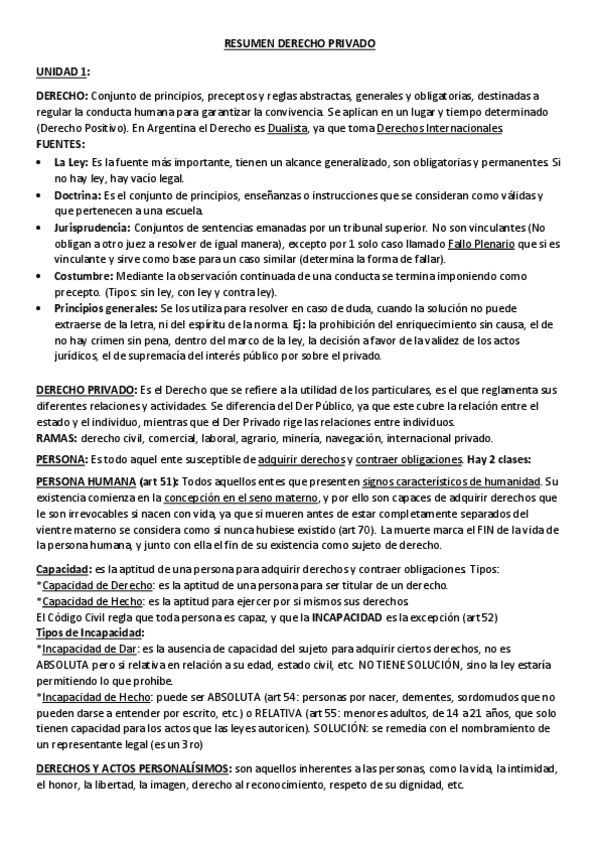 RESUMEN DERECHO PRIVADO

UNIDAD 1:

DERECHO: Conjunto de principios, preceptos y reglas abstractas, generales y obligatorias, destinadas a regular la conducta humana para garantizar la convivencia. Se aplican en un lugar y tiempo determinado (Derecho Positivo). En Argentina el Derecho es Dualista, ya que toma Derechos Internacionales
FUENTES:

• La Ley: Es la fuente más importante, tienen un alcance generalizado, son obligatorias y permanentes. Si no hay ley, hay vacío legal.
• Doctrina: Es el conjunto de principios, enseñanzas o instrucciones que se consideran como válidas y que pertenecen a una escuela.
• Jurisprudencia: Conjuntos de sentencias emanadas por un tribunal superior. No son vinculantes (No obligan a otro juez a resolver de igual manera), excepto por 1 solo caso llamado Fallo Plenario que si es vinculante y sirve como base para un caso similar (determina la forma de fallar).
• Costumbre: Mediante la observación continuada de una conducta se termina imponiendo como precepto. (Tipos: sin ley, con ley y contra ley).
• Principios generales: Se los utiliza para resolver en caso de duda, cuando la solución no puede extraerse de la letra, ni del espíritu de la norma. Ej: la prohibición del enriquecimiento sin causa, el de no hay crimen sin pena, dentro del marco de la ley, la decisión a favor de la validez de los actos jurídicos, el de supremacía del interés público por sobre el privado.

DERECHO PRIVADO: Es el Derecho que se refiere a la utilidad de los particulares, es el que reglamenta sus diferentes relaciones y actividades. Se diferencia del Der Público, ya que este cubre la relación entre el estado y el individuo, mientras que el Der Privado rige las relaciones entre individuos.
RAMAS: derecho civil, comercial, laboral, agrario, minería, navegación, internacional privado.

PERSONA: Es todo aquel ente susceptible de adquirir derechos y contraer obligaciones. Hay 2 clases:

PERSONA HUMANA (art 51): Todos aquellos entes que presenten signos característicos de humanidad. Su existencia comienza en la concepción en el seno materno, y por ello son capaces de adquirir derechos que le son irrevocables si nacen con vida, ya que si mueren antes de estar completamente separados del vientre materno se considera como si nunca hubiese existido (art 70). La muerte marca el FIN de la vida de la persona humana, y junto con ella el fin de su existencia como sujeto de derecho.

Capacidad: es la aptitud de una persona para adquirir derechos y contraer obligaciones. Tipos:
*Capacidad de Derecho: es la aptitud de una persona para ser titular de un derecho.
*Capacidad de Hecho: es la aptitud para ejercer por si mismos sus derechos.
El Código Civil regla que toda persona es capaz, y que la INCAPACIDAD es la excepción (art 52)
Tipos de Incapacidad:
*Incapacidad de Dar: es la ausencia de capacidad del sujeto para adquirir ciertos derechos, no es ABSOLUTA pero si relativa en relación a su edad, estado civil, etc. NO TIENE SOLUCIÓN, sino la ley estaría permitiendo lo que prohíbe.
*Incapacidad de Hecho: puede ser ABSOLUTA (art 54: personas por nacer, dementes, sordomudos que no pueden darse a entender por escrito, etc.) o RELATIVA (art 55: menores adultos, de 14 a 21 años, que solo tienen capacidad para los actos que las leyes autoricen). SOLUCIÓN: se remedia con el nombramiento de un representante legal (es un 3ro)

DERECHOS Y ACTOS PERSONALÍSIMOS: son aquellos inherentes a las personas, como la vida, la intimidad, el honor, la libertad, la imagen, derecho al reconocimiento, respeto de su dignidad, etc.